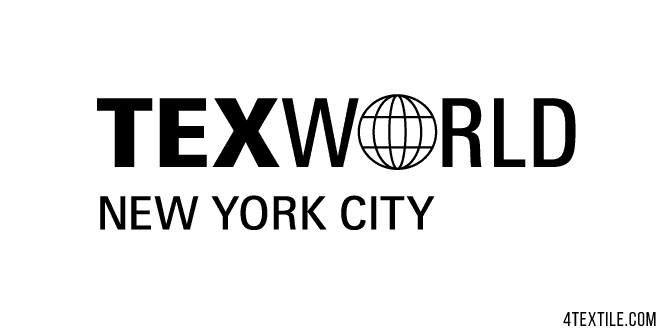 TEXWORLD
NEW YORK CITY

4TEXTILE.COM